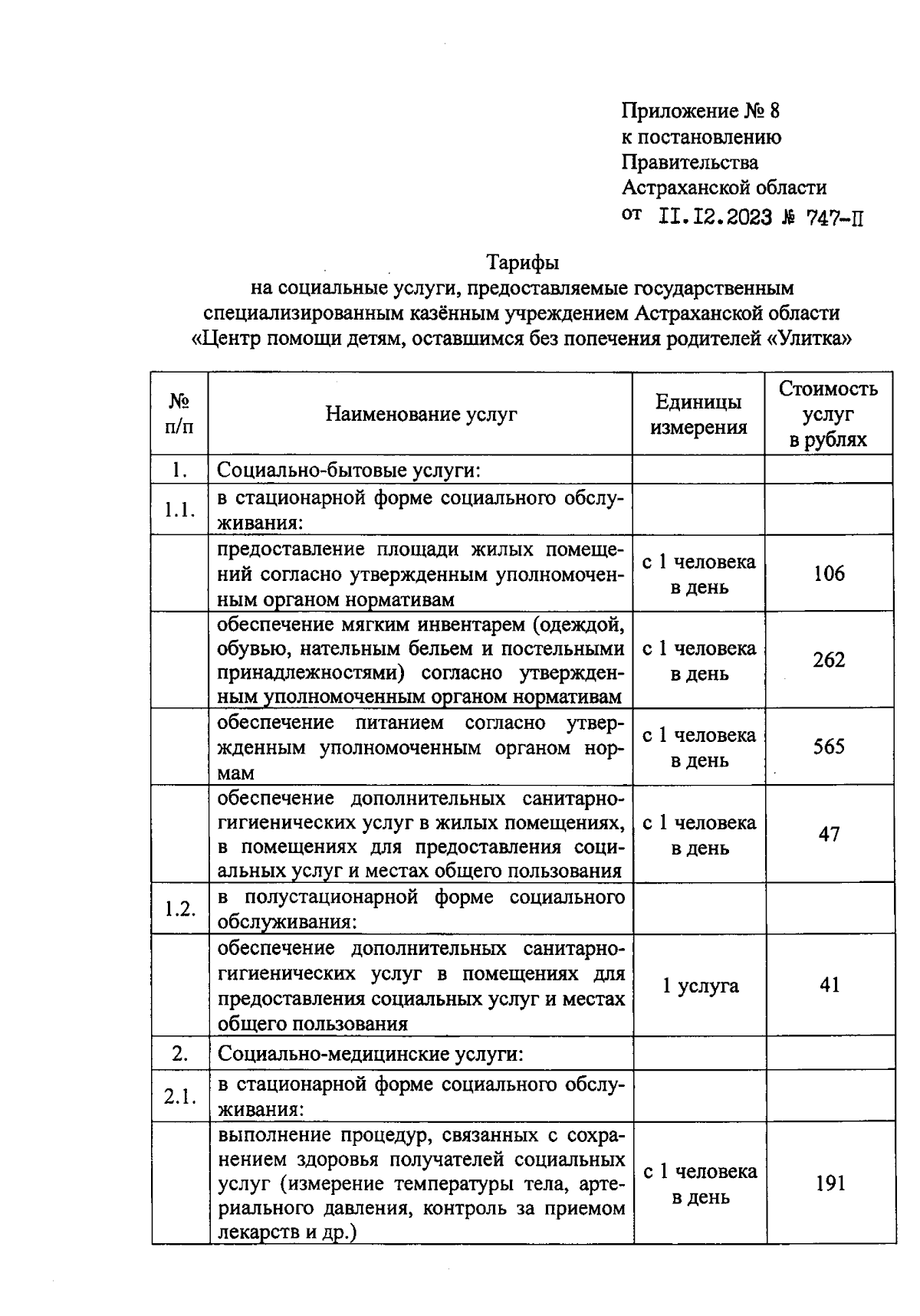 Приложение № 8
к постановлению
Правительства
Астраханской области
от II.I2.2023 № 747-П

Тарифы
на социальные услуги, предоставляемые государственным специализированным казённым учреждением Астраханской области «Центр помощи детям, оставшимся без попечения родителей «Улитка»

| № п/п | Наименование услуг | Единицы измерения | Стоимость услуг в рублях |
|---|---|---|---|
| 1. | Социально-бытовые услуги: | | |
| 1.1. | в стационарной форме социального обслуживания: | | |
| | предоставление площади жилых помещений согласно утвержденным уполномоченным органом нормативам | с 1 человека в день | 106 |
| | обеспечение мягким инвентарем (одеждой, обувью, нательным бельем и постельными принадлежностями) согласно утвержденным уполномоченным органом нормативам | с 1 человека в день | 262 |
| | обеспечение питанием согласно утвержденным уполномоченным органом нормам | с 1 человека в день | 565 |
| | обеспечение дополнительных санитарно-гигиенических услуг в жилых помещениях, в помещениях для предоставления социальных услуг и местах общего пользования | с 1 человека в день | 47 |
| 1.2. | в полустационарной форме социального обслуживания: | | |
| | обеспечение дополнительных санитарно-гигиенических услуг в помещениях для предоставления социальных услуг и местах общего пользования | 1 услуга | 41 |
| 2. | Социально-медицинские услуги: | | |
| 2.1. | в стационарной форме социального обслуживания: | | |
| | выполнение процедур, связанных с сохранением здоровья получателей социальных услуг (измерение температуры тела, артериального давления, контроль за приемом лекарств и др.) | с 1 человека в день | 191 |